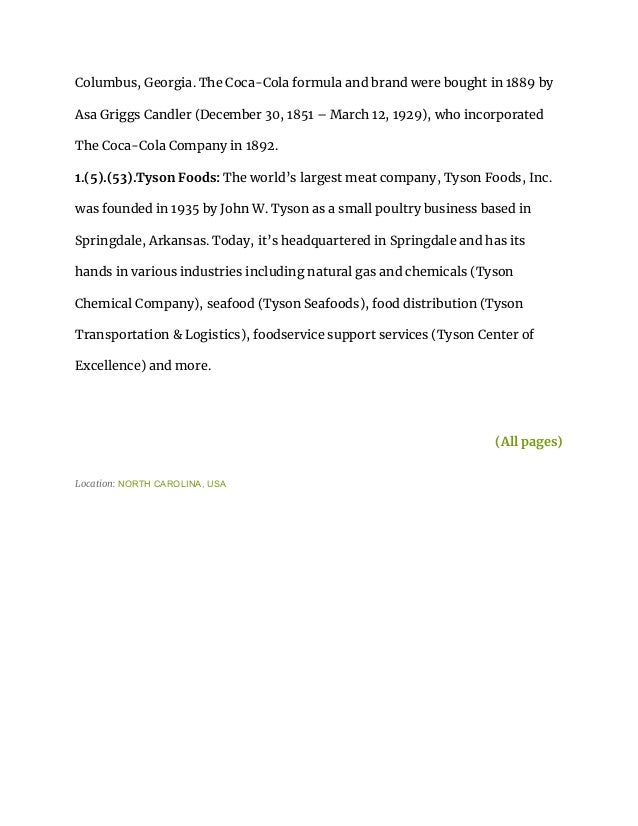 Columbus, Georgia. The Coca-Cola formula and brand were bought in 1889 by Asa Griggs Candler (December 30, 1851 – March 12, 1929), who incorporated The Coca-Cola Company in 1892.

1.(5).(53).Tyson Foods: The world's largest meat company, Tyson Foods, Inc. was founded in 1935 by John W. Tyson as a small poultry business based in Springdale, Arkansas. Today, it's headquartered in Springdale and has its hands in various industries including natural gas and chemicals (Tyson Chemical Company), seafood (Tyson Seafoods), food distribution (Tyson Transportation & Logistics), foodservice support services (Tyson Center of Excellence) and more.

(All pages)

Location: NORTH CAROLINA, USA